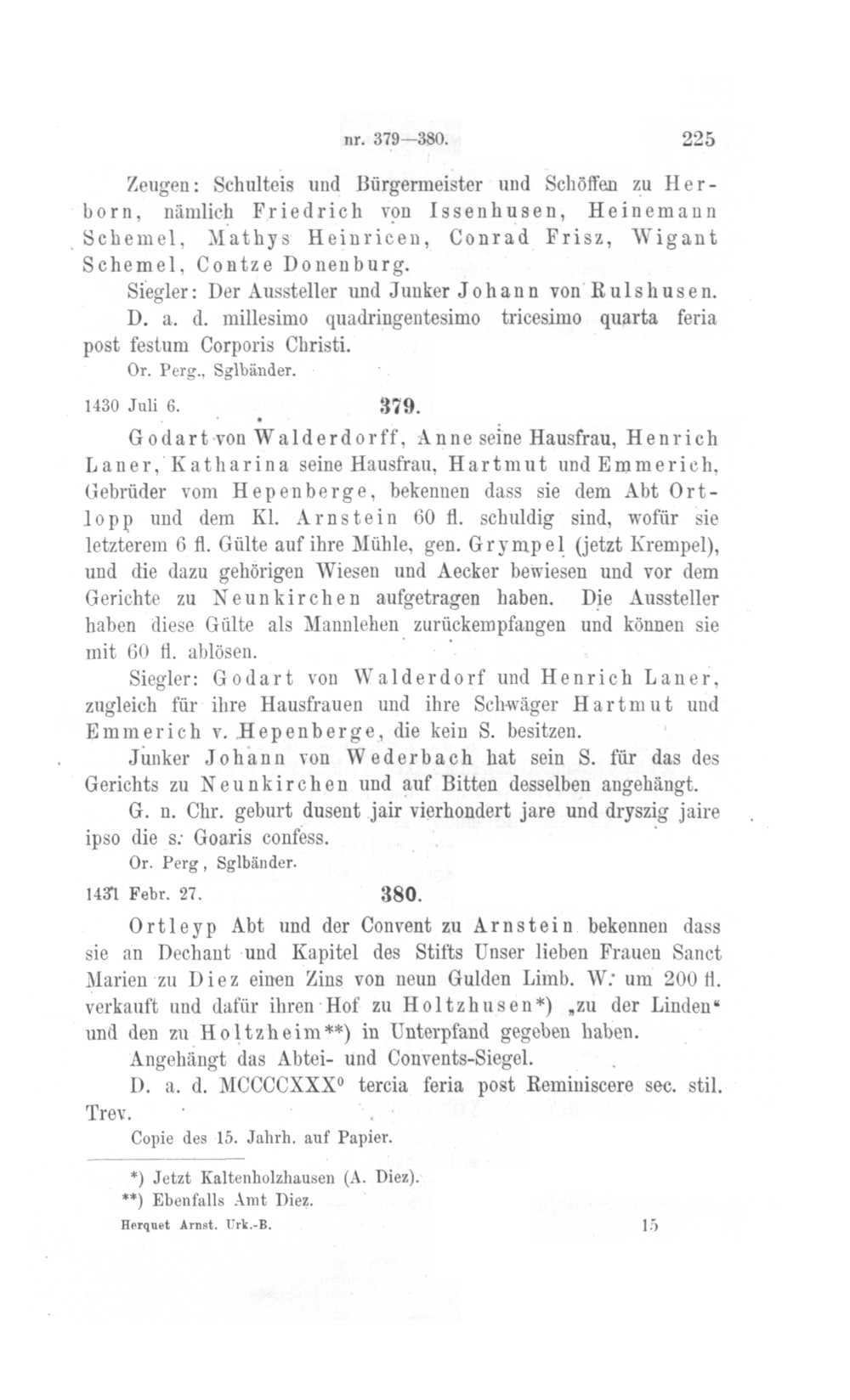 nr. 379—380. 225

Zeugen: Schulteis und Bürgermeister und Schöffen zu Herborn, nämlich Friedrich von Issenhusen, Heinemann Schemel, Mathys Heinricen, Conrad Frisz, Wigant Schemel, Contze Donenburg.

Siegler: Der Aussteller und Junker Johann von Rulshusen.

D. a. d. millesimo quadringentesimo tricesimo quarta feria post festum Corporis Christi.

Or. Perg., Sglbänder.

1430 Juli 6. 379.

Godart von Walderdorff, Anne seine Hausfrau, Henrich Laner, Katharina seine Hausfrau, Hartmut und Emmerich, Gebrüder vom Hepenberge, bekennen dass sie dem Abt Ortlopp und dem Kl. Arnstein 60 fl. schuldig sind, wofür sie letzterem 6 fl. Gülte auf ihre Mühle, gen. Grympel (jetzt Krempel), und die dazu gehörigen Wiesen und Aecker bewiesen und vor dem Gerichte zu Neunkirchen aufgetragen haben. Die Aussteller haben diese Gülte als Mannlehen zurückempfangen und können sie mit 60 fl. ablösen.

Siegler: Godart von Walderdorf und Henrich Laner, zugleich für ihre Hausfrauen und ihre Schwäger Hartmut und Emmerich v. Hepenberge, die kein S. besitzen.

Junker Johann von Wederbach hat sein S. für das des Gerichts zu Neunkirchen und auf Bitten desselben angehängt.

G. n. Chr. geburt dusent jair vierhondert jare und dryszig jaire ipso die s. Goaris confess.

Or. Perg, Sglbänder.

1431 Febr. 27. 380.

Ortleyp Abt und der Convent zu Arnstein bekennen dass sie an Dechant und Kapitel des Stifts Unser lieben Frauen Sanct Marien zu Diez einen Zins von neun Gulden Limb. W. um 200 fl. verkauft und dafür ihren Hof zu Holtzhusen*) „zu der Linden“ und den zu Holtzheim**) in Unterpfand gegeben haben.

Angehängt das Abtei- und Convents-Siegel.

D. a. d. MCCCCXXX⁰ tercia feria post Reminiscere sec. stil. Trev.

Copie des 15. Jahrh. auf Papier.

*) Jetzt Kaltenholzhausen (A. Diez).

**) Ebenfalls Amt Diez.

Herquet Arnst. Urk.-B. 15